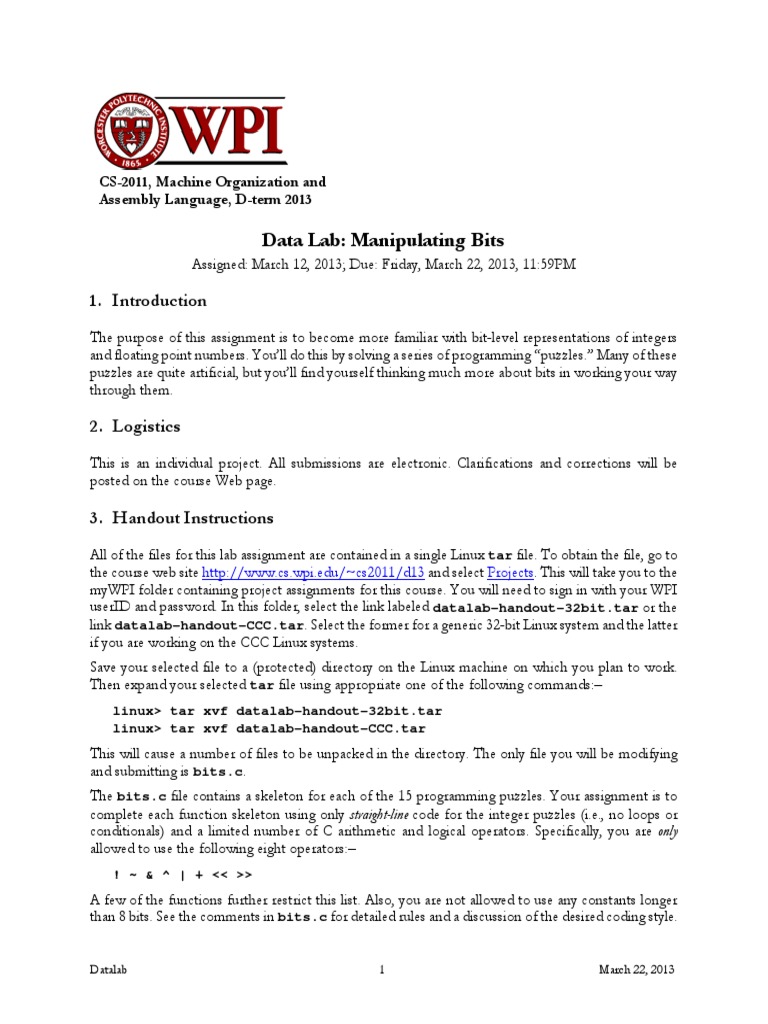 WORCESTER POLYTECHNIC INSTITUTE 1865 WPI

CS-2011, Machine Organization and Assembly Language, D-term 2013

Data Lab: Manipulating Bits

Assigned: March 12, 2013; Due: Friday, March 22, 2013, 11:59PM

1. Introduction

The purpose of this assignment is to become more familiar with bit-level representations of integers and floating point numbers. You'll do this by solving a series of programming "puzzles." Many of these puzzles are quite artificial, but you'll find yourself thinking much more about bits in working your way through them.

2. Logistics

This is an individual project. All submissions are electronic. Clarifications and corrections will be posted on the course Web page.

3. Handout Instructions

All of the files for this lab assignment are contained in a single Linux tar file. To obtain the file, go to the course web site http://www.cs.wpi.edu/~cs2011/d13 and select Projects. This will take you to the myWPI folder containing project assignments for this course. You will need to sign in with your WPI userID and password. In this folder, select the link labeled datalab-handout-32bit.tar or the link datalab-handout-CCC.tar. Select the former for a generic 32-bit Linux system and the latter if you are working on the CCC Linux systems.

Save your selected file to a (protected) directory on the Linux machine on which you plan to work. Then expand your selected tar file using appropriate one of the following commands:–

linux> tar xvf datalab-handout-32bit.tar
linux> tar xvf datalab-handout-CCC.tar

This will cause a number of files to be unpacked in the directory. The only file you will be modifying and submitting is bits.c.

The bits.c file contains a skeleton for each of the 15 programming puzzles. Your assignment is to complete each function skeleton using only straight-line code for the integer puzzles (i.e., no loops or conditionals) and a limited number of C arithmetic and logical operators. Specifically, you are only allowed to use the following eight operators:–

! ~ & ^ | + << >>

A few of the functions further restrict this list. Also, you are not allowed to use any constants longer than 8 bits. See the comments in bits.c for detailed rules and a discussion of the desired coding style.

Datalab 1 March 22, 2013